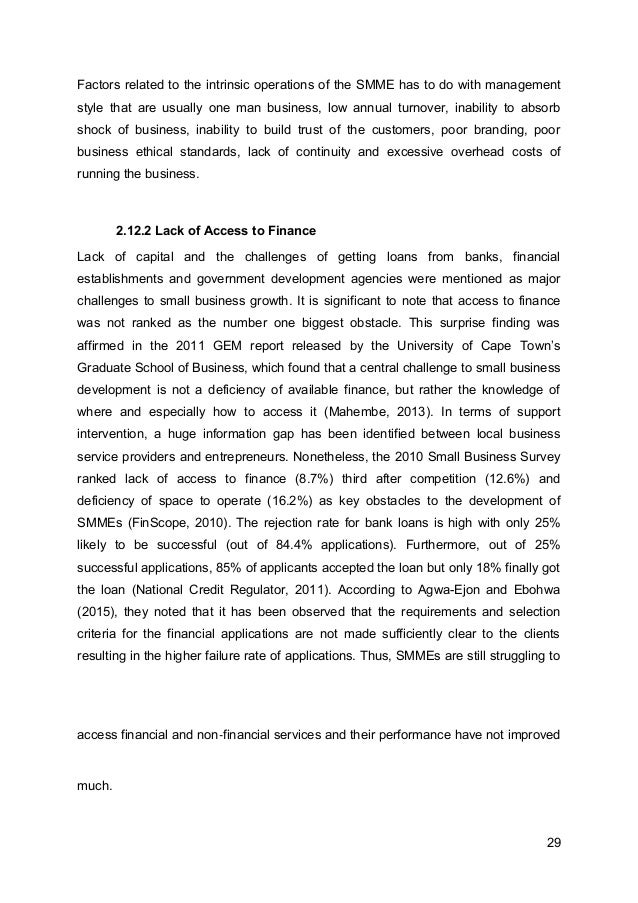 Factors related to the intrinsic operations of the SMME has to do with management style that are usually one man business, low annual turnover, inability to absorb shock of business, inability to build trust of the customers, poor branding, poor business ethical standards, lack of continuity and excessive overhead costs of running the business.

2.12.2 Lack of Access to Finance

Lack of capital and the challenges of getting loans from banks, financial establishments and government development agencies were mentioned as major challenges to small business growth. It is significant to note that access to finance was not ranked as the number one biggest obstacle. This surprise finding was affirmed in the 2011 GEM report released by the University of Cape Town's Graduate School of Business, which found that a central challenge to small business development is not a deficiency of available finance, but rather the knowledge of where and especially how to access it (Mahembe, 2013). In terms of support intervention, a huge information gap has been identified between local business service providers and entrepreneurs. Nonetheless, the 2010 Small Business Survey ranked lack of access to finance (8.7%) third after competition (12.6%) and deficiency of space to operate (16.2%) as key obstacles to the development of SMMEs (FinScope, 2010). The rejection rate for bank loans is high with only 25% likely to be successful (out of 84.4% applications). Furthermore, out of 25% successful applications, 85% of applicants accepted the loan but only 18% finally got the loan (National Credit Regulator, 2011). According to Agwa-Ejon and Ebohwa (2015), they noted that it has been observed that the requirements and selection criteria for the financial applications are not made sufficiently clear to the clients resulting in the higher failure rate of applications. Thus, SMMEs are still struggling to

access financial and non-financial services and their performance have not improved

much.

29